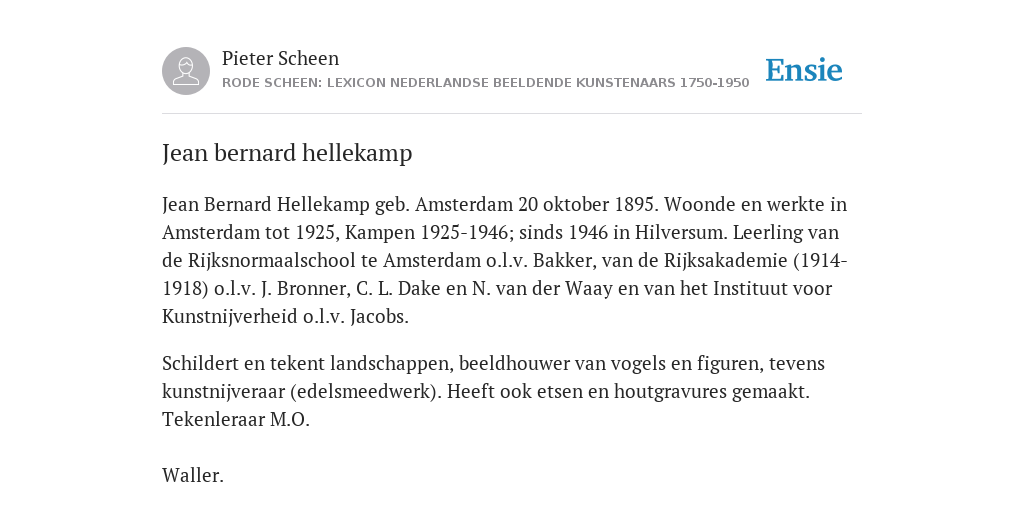 Pieter Scheen
RODE SCHEEN: LEXICON NEDERLANDSE BEELDENDE KUNSTENAARS 1750-1950

Ensie

Jean bernard hellekamp

Jean Bernard Hellekamp geb. Amsterdam 20 oktober 1895. Woonde en werkte in Amsterdam tot 1925, Kampen 1925-1946; sinds 1946 in Hilversum. Leerling van de Rijksnormaalschool te Amsterdam o.l.v. Bakker, van de Rijksakademie (1914-1918) o.l.v. J. Bronner, C. L. Dake en N. van der Waay en van het Instituut voor Kunstnijverheid o.l.v. Jacobs.

Schildert en tekent landschappen, beeldhouwer van vogels en figuren, tevens kunstnijveraar (edelsmeedwerk). Heeft ook etsen en houtgravures gemaakt. Tekenleraar M.O.

Waller.